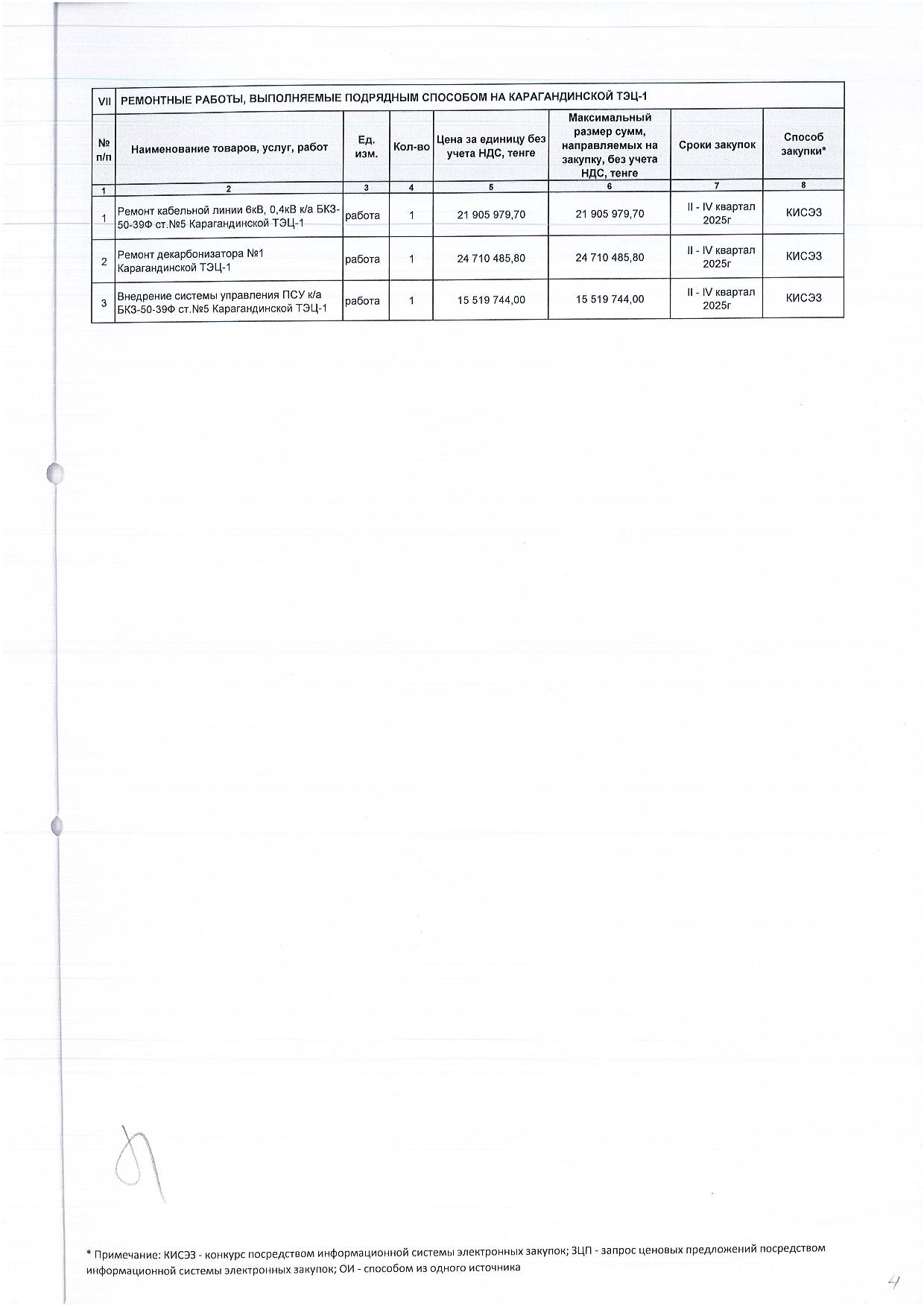 | VII | РЕМОНТНЫЕ РАБОТЫ, ВЫПОЛНЯЕМЫЕ ПОДРЯДНЫМ СПОСОБОМ НА КАРАГАНДИНСКОЙ ТЭЦ-1 | | | | | | |
|---|---|---|---|---|---|---|---|
| № п/п | Наименование товаров, услуг, работ | Ед. изм. | Кол-во | Цена за единицу без учета НДС, тенге | Максимальный размер сумм, направляемых на закупку, без учета НДС, тенге | Сроки закупок | Способ закупки* |
| 1 | 2 | 3 | 4 | 5 | 6 | 7 | 8 |
| 1 | Ремонт кабельной линии 6кВ, 0,4кВ к/а БКЗ-50-39Ф ст.№5 Карагандинской ТЭЦ-1 | работа | 1 | 21 905 979,70 | 21 905 979,70 | II - IV квартал 2025г | КИСЭЗ |
| 2 | Ремонт декарбонизатора №1 Карагандинской ТЭЦ-1 | работа | 1 | 24 710 485,80 | 24 710 485,80 | II - IV квартал 2025г | КИСЭЗ |
| 3 | Внедрение системы управления ПСУ к/а БКЗ-50-39Ф ст.№5 Карагандинской ТЭЦ-1 | работа | 1 | 15 519 744,00 | 15 519 744,00 | II - IV квартал 2025г | КИСЭЗ |

* Примечание: КИСЭЗ - конкурс посредством информационной системы электронных закупок; ЗЦП - запрос ценовых предложений посредством информационной системы электронных закупок; ОИ - способом из одного источника

4